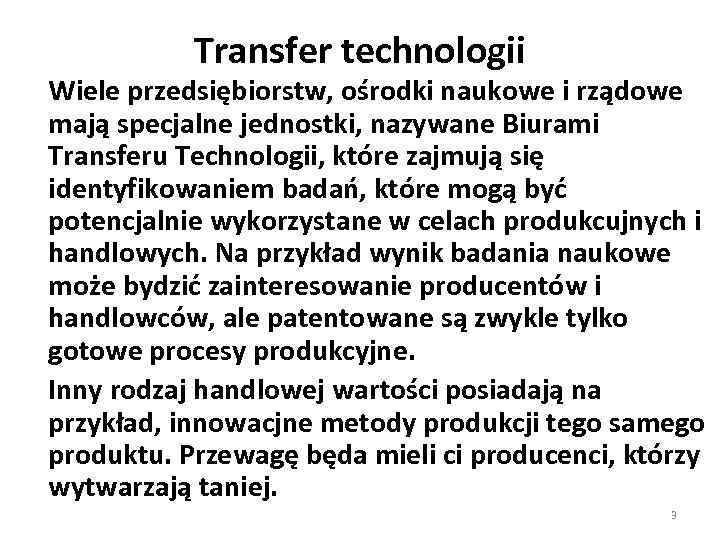 Transfer technologii

Wiele przedsiębiorstw, ośrodki naukowe i rządowe mają specjalne jednostki, nazywane Biurami Transferu Technologii, które zajmują się identyfikowaniem badań, które mogą być potencjalnie wykorzystane w celach produkcujnych i handlowych. Na przykład wynik badania naukowe może bydzić zainteresowanie producentów i handlowców, ale patentowane są zwykle tylko gotowe procesy produkcyjne.

Inny rodzaj handlowej wartości posiadają na przykład, innowacjne metody produkcji tego samego produktu. Przewagę będa mieli ci producenci, którzy wytwarzają taniej.

3